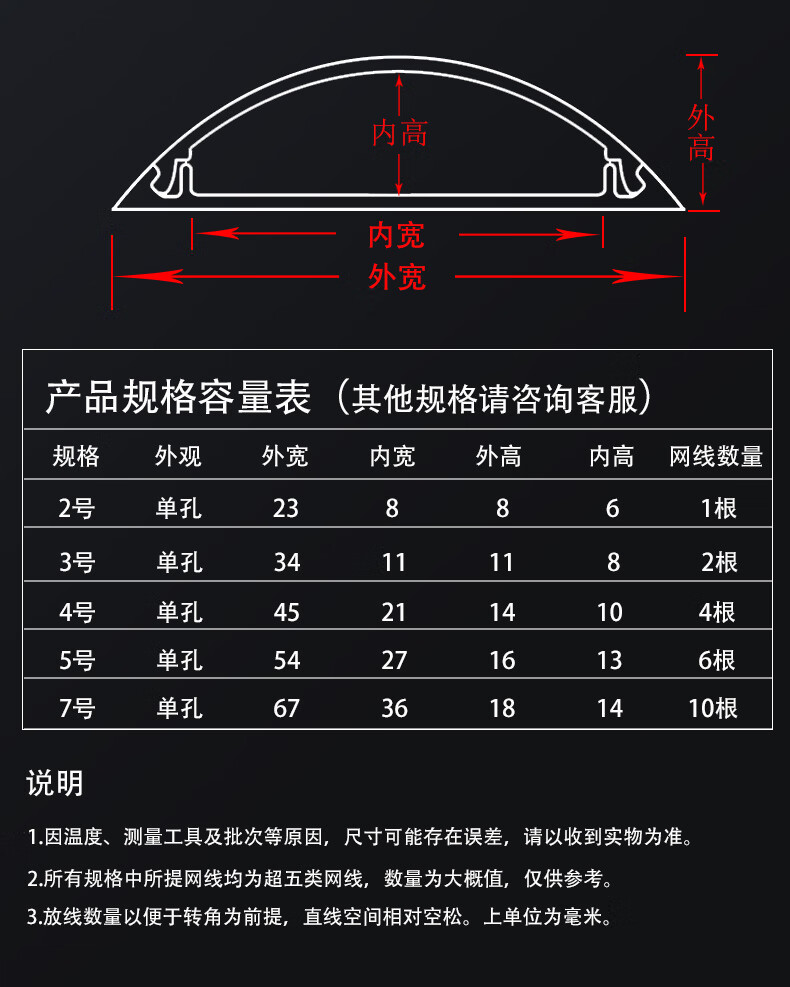 内高

外高

内宽

外宽

产品规格容量表（其他规格请咨询客服）

| 规格 | 外观 | 外宽 | 内宽 | 外高 | 内高 | 网线数量 |
|---|---|---|---|---|---|---|
| 2号 | 单孔 | 23 | 8 | 8 | 6 | 1根 |
| 3号 | 单孔 | 34 | 11 | 11 | 8 | 2根 |
| 4号 | 单孔 | 45 | 21 | 14 | 10 | 4根 |
| 5号 | 单孔 | 54 | 27 | 16 | 13 | 6根 |
| 7号 | 单孔 | 67 | 36 | 18 | 14 | 10根 |

说明

1.因温度、测量工具及批次等原因，尺寸可能存在误差，请以收到实物为准。

2.所有规格中所提网线均为超五类网线，数量为大概值，仅供参考。

3.放线数量以便于转角为前提，直线空间相对空松。上单位为毫米。